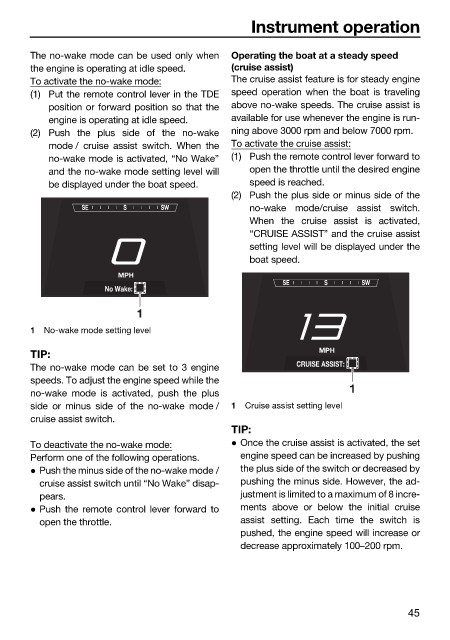 Instrument operation

The no-wake mode can be used only when the engine is operating at idle speed.

To activate the no-wake mode:

(1) Put the remote control lever in the TDE position or forward position so that the engine is operating at idle speed.

(2) Push the plus side of the no-wake mode / cruise assist switch. When the no-wake mode is activated, "No Wake" and the no-wake mode setting level will be displayed under the boat speed.

SE S SW

0

MPH

No Wake:

1

1 No-wake mode setting level

TIP:

The no-wake mode can be set to 3 engine speeds. To adjust the engine speed while the no-wake mode is activated, push the plus side or minus side of the no-wake mode / cruise assist switch.

To deactivate the no-wake mode:

Perform one of the following operations.

● Push the minus side of the no-wake mode / cruise assist switch until "No Wake" disappears.

● Push the remote control lever forward to open the throttle.

Operating the boat at a steady speed (cruise assist)

The cruise assist feature is for steady engine speed operation when the boat is traveling above no-wake speeds. The cruise assist is available for use whenever the engine is running above 3000 rpm and below 7000 rpm.

To activate the cruise assist:

(1) Push the remote control lever forward to open the throttle until the desired engine speed is reached.

(2) Push the plus side or minus side of the no-wake mode/cruise assist switch. When the cruise assist is activated, "CRUISE ASSIST" and the cruise assist setting level will be displayed under the boat speed.

SE S SW

13

MPH

CRUISE ASSIST:

1

1 Cruise assist setting level

TIP:

● Once the cruise assist is activated, the set engine speed can be increased by pushing the plus side of the switch or decreased by pushing the minus side. However, the adjustment is limited to a maximum of 8 increments above or below the initial cruise assist setting. Each time the switch is pushed, the engine speed will increase or decrease approximately 100–200 rpm.

45